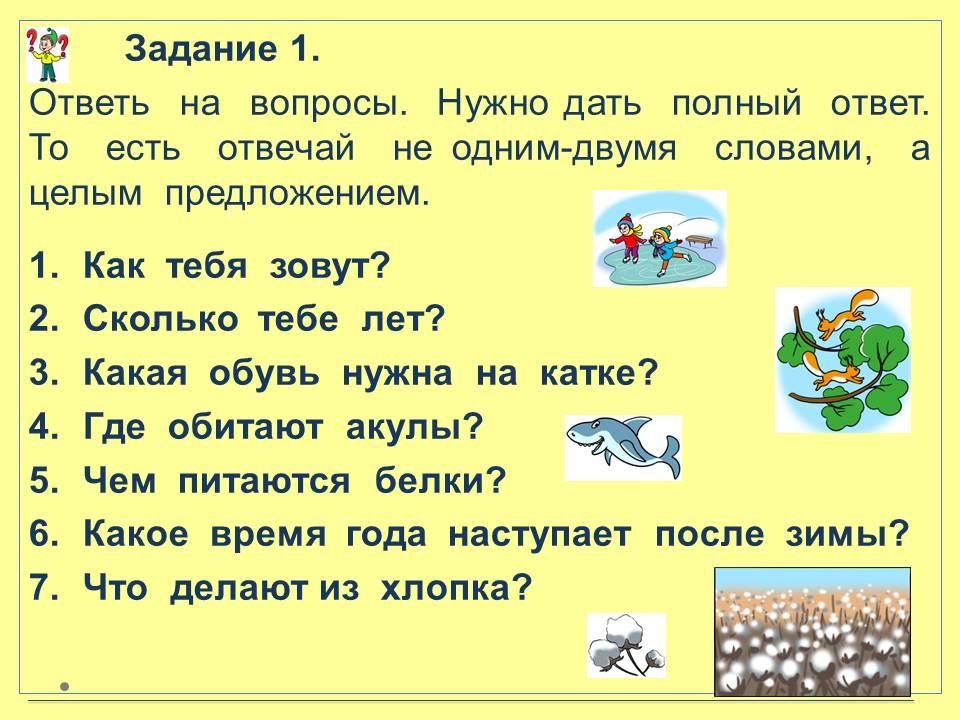 Задание 1.

Ответь на вопросы. Нужно дать полный ответ. То есть отвечай не одним-двумя словами, а целым предложением.

1. Как тебя зовут?
2. Сколько тебе лет?
3. Какая обувь нужна на катке?
4. Где обитают акулы?
5. Чем питаются белки?
6. Какое время года наступает после зимы?
7. Что делают из хлопка?